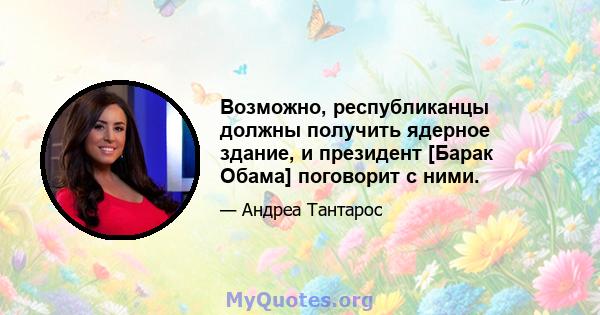 Возможно, республиканцы должны получить ядерное здание, и президент [Барак Обама] поговорит с ними.

— Андреа Тантарос

MyQuotes.org